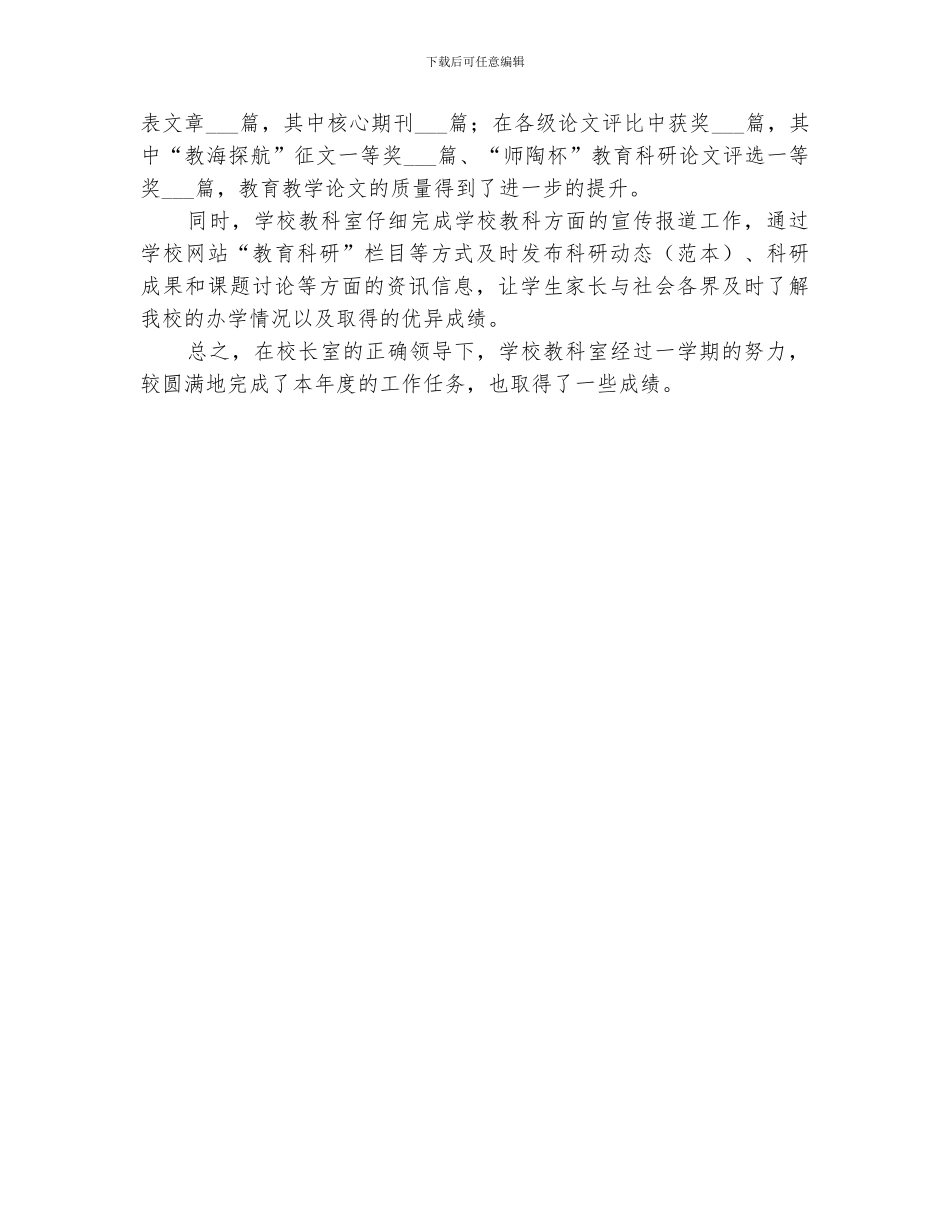 下载后可任意编辑

表文章___篇，其中核心期刊___篇；在各级论文评比中获奖___篇，其中“教海探航”征文一等奖___篇、“师陶杯”教育科研论文评选一等奖___篇，教育教学论文的质量得到了进一步的提升。

同时，学校教科室仔细完成学校教科方面的宣传报道工作，通过学校网站“教育科研”栏目等方式及时发布科研动态（范本）、科研成果和课题讨论等方面的资讯信息，让学生家长与社会各界及时了解我校的办学情况以及取得的优异成绩。

总之，在校长室的正确领导下，学校教科室经过一学期的努力，较圆满地完成了本年度的工作任务，也取得了一些成绩。